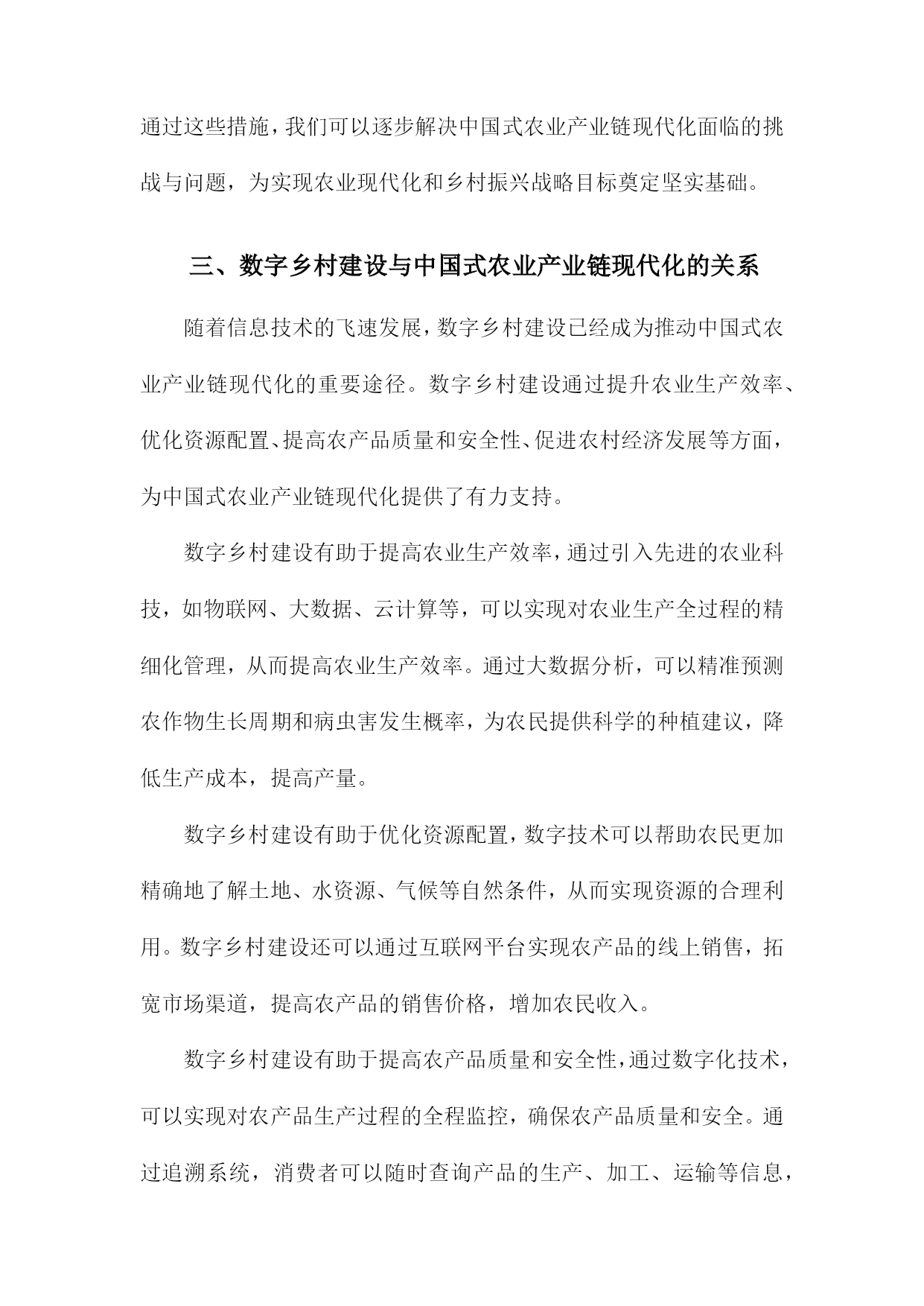 通过这些措施，我们可以逐步解决中国式农业产业链现代化面临的挑战与问题，为实现农业现代化和乡村振兴战略目标奠定坚实基础。

三、数字乡村建设与中国式农业产业链现代化的关系

随着信息技术的飞速发展，数字乡村建设已经成为推动中国式农业产业链现代化的重要途径。数字乡村建设通过提升农业生产效率、优化资源配置、提高农产品质量和安全性、促进农村经济发展等方面，为中国式农业产业链现代化提供了有力支持。

数字乡村建设有助于提高农业生产效率，通过引入先进的农业科技，如物联网、大数据、云计算等，可以实现对农业生产全过程的精细化管理，从而提高农业生产效率。通过大数据分析，可以精准预测农作物生长周期和病虫害发生概率，为农民提供科学的种植建议，降低生产成本，提高产量。

数字乡村建设有助于优化资源配置，数字技术可以帮助农民更加精确地了解土地、水资源、气候等自然条件，从而实现资源的合理利用。数字乡村建设还可以通过互联网平台实现农产品的线上销售，拓宽市场渠道，提高农产品的销售价格，增加农民收入。

数字乡村建设有助于提高农产品质量和安全性，通过数字化技术，可以实现对农产品生产过程的全程监控，确保农产品质量和安全。通过追溯系统，消费者可以随时查询产品的生产、加工、运输等信息，